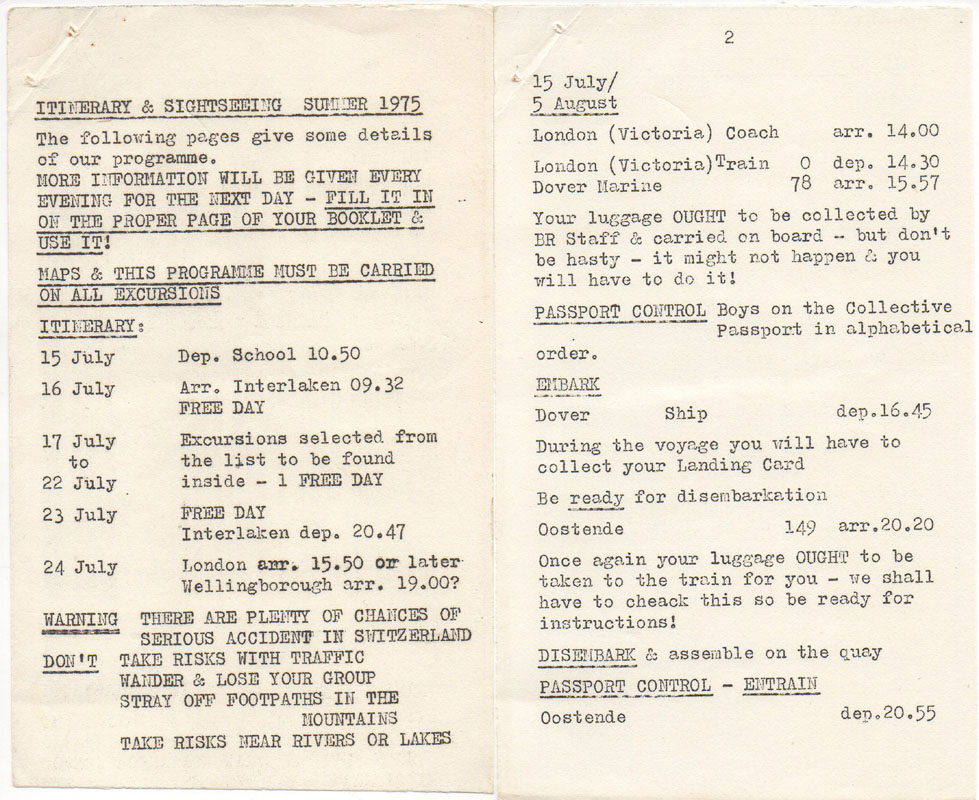 ITINERARY & SIGHTSEEING SUMMER 1975

The following pages give some details of our programme.
MORE INFORMATION WILL BE GIVEN EVERY EVENING FOR THE NEXT DAY - FILL IT IN ON THE PROPER PAGE OF YOUR BOOKLET & USE IT!

MAPS & THIS PROGRAMME MUST BE CARRIED ON ALL EXCURSIONS

ITINERARY:

15 July Dep. School 10.50

16 July Arr. Interlaken 09.32
FREE DAY

17 July to 22 July Excursions selected from the list to be found inside - 1 FREE DAY

23 July FREE DAY
Interlaken dep. 20.47

24 July London arr. 15.50 or later
Wellingborough arr. 19.00?

WARNING THERE ARE PLENTY OF CHANCES OF SERIOUS ACCIDENT IN SWITZERLAND

DON'T TAKE RISKS WITH TRAFFIC
WANDER & LOSE YOUR GROUP
STRAY OFF FOOTPATHS IN THE MOUNTAINS
TAKE RISKS NEAR RIVERS OR LAKES

2

15 July/
5 August

London (Victoria) Coach arr. 14.00

London (Victoria) Train 0 dep. 14.30
Dover Marine 78 arr. 15.57

Your luggage OUGHT to be collected by BR Staff & carried on board - but don't be hasty - it might not happen & you will have to do it!

PASSPORT CONTROL Boys on the Collective Passport in alphabetical order.

EMBARK

Dover Ship dep.16.45

During the voyage you will have to collect your Landing Card

Be ready for disembarkation

Oostende 149 arr.20.20

Once again your luggage OUGHT to be taken to the train for you - we shall have to cheack this so be ready for instructions!

DISEMBARK & assemble on the quay

PASSPORT CONTROL - ENTRAIN

Oostende dep.20.55